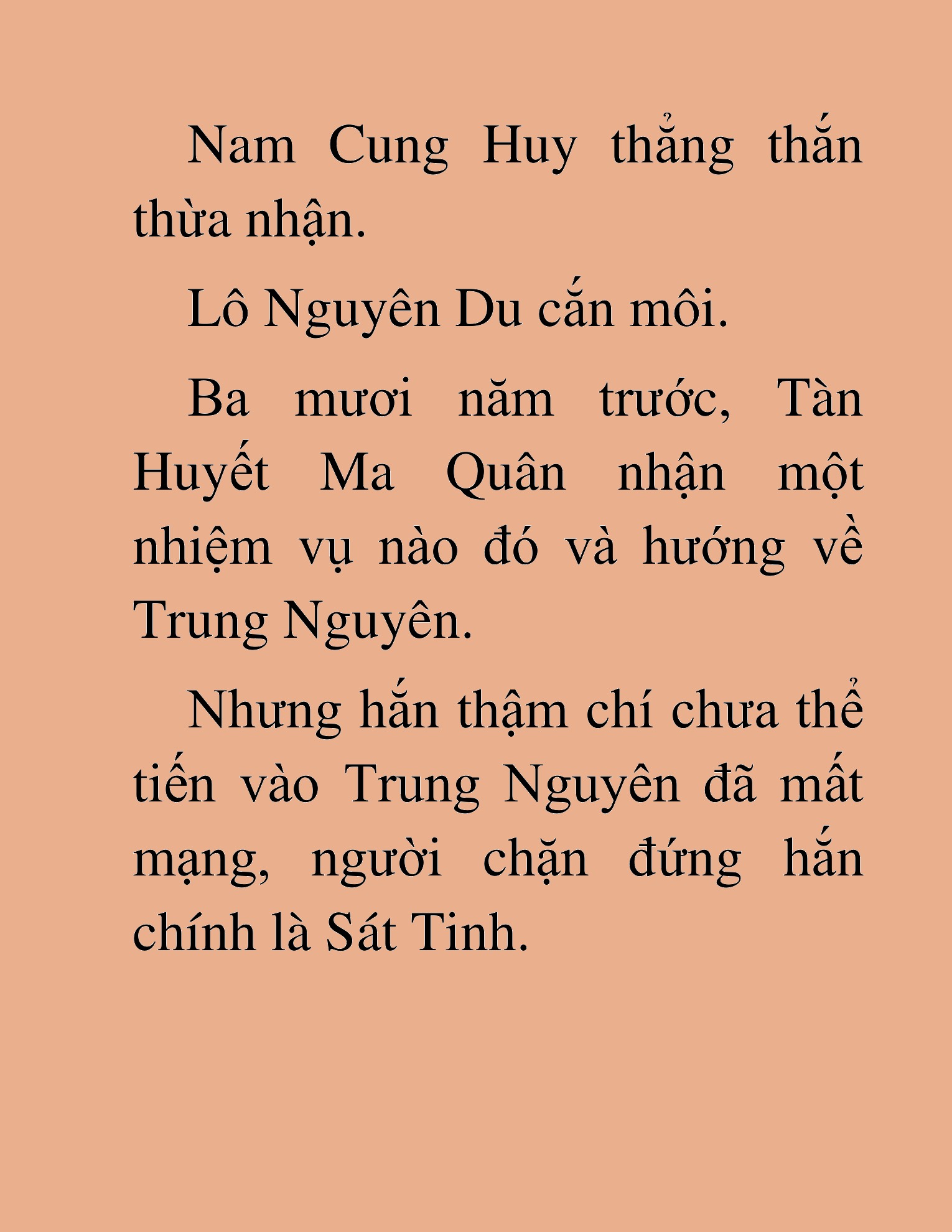 Nam Cung Huy thẳng thắn thừa nhận.

Lô Nguyên Du cắn môi.

Ba mươi năm trước, Tàn Huyết Ma Quân nhận một nhiệm vụ nào đó và hướng về Trung Nguyên.

Nhưng hắn thậm chí chưa thể tiến vào Trung Nguyên đã mất mạng, người chặn đứng hắn chính là Sát Tinh.